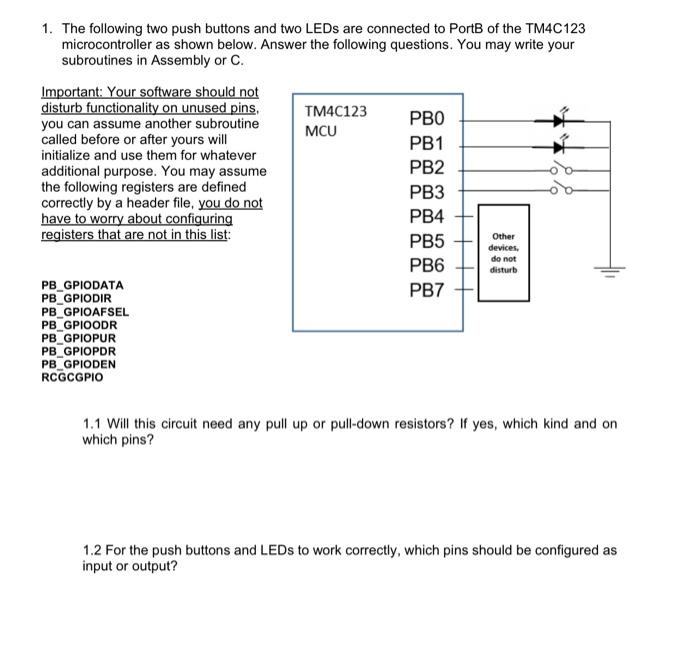 1. The following two push buttons and two LEDs are connected to PortB of the TM4C123 microcontroller as shown below. Answer the following questions. You may write your subroutines in Assembly or C.

Important: Your software should not disturb functionality on unused pins, you can assume another subroutine called before or after yours will initialize and use them for whatever additional purpose. You may assume the following registers are defined correctly by a header file, you do not have to worry about configuring registers that are not in this list:

PB_GPIODATA
PB_GPIODIR
PB_GPIOAFSEL
PB_GPIOODR
PB_GPIOPUR
PB_GPIOPDR
PB_GPIODEN
RCGCGPIO

TM4C123
MCU

PB0
PB1
PB2
PB3
PB4
PB5
PB6
PB7

Other devices, do not disturb

1.1 Will this circuit need any pull up or pull-down resistors? If yes, which kind and on which pins?

1.2 For the push buttons and LEDs to work correctly, which pins should be configured as input or output?